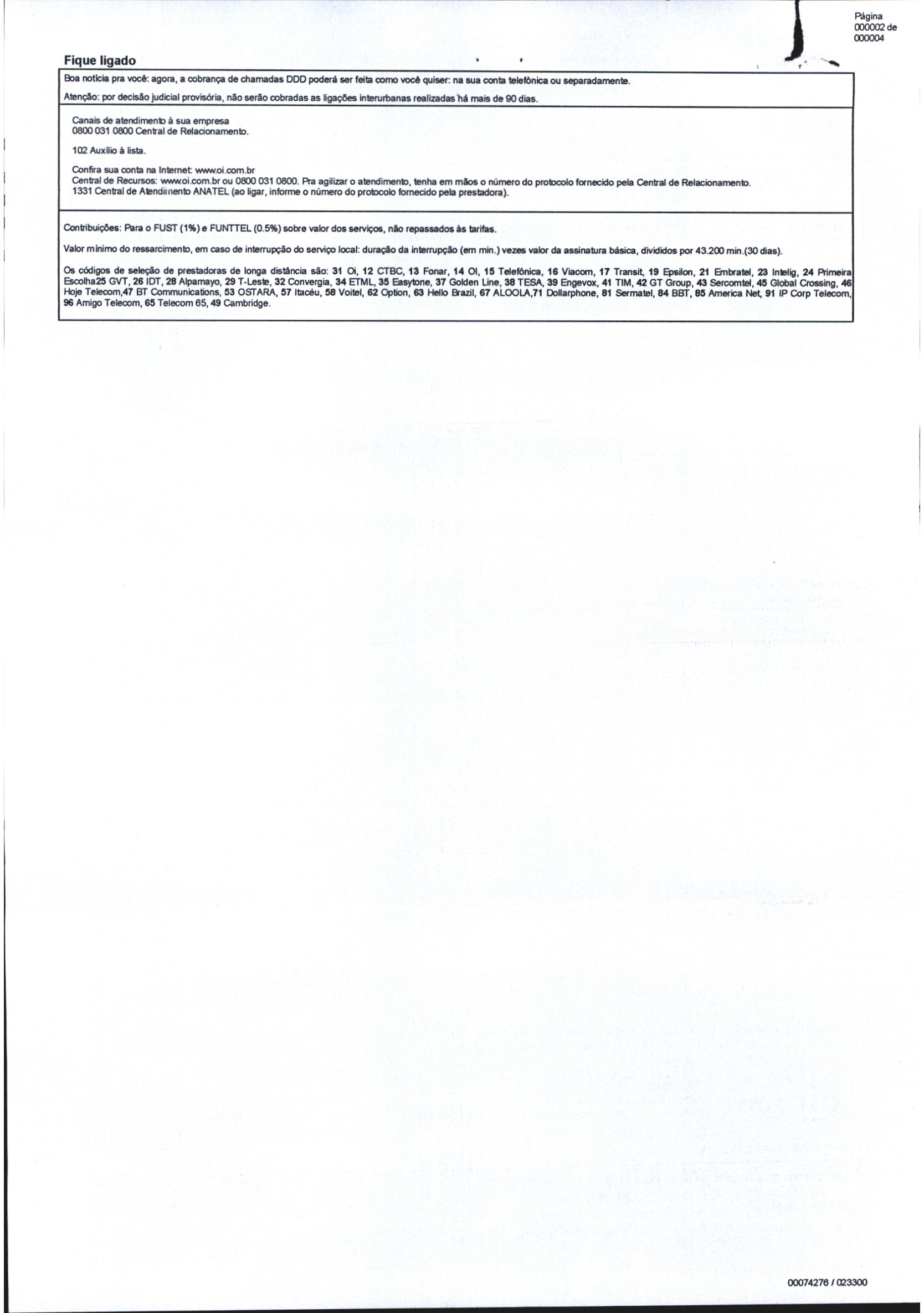 Página 000002 de 000004

Fique ligado

Boa notícia pra você: agora, a cobrança de chamadas DDD poderá ser feita como você quiser: na sua conta telefônica ou separadamente.

Atenção: por decisão judicial provisória, não serão cobradas as ligações interurbanas realizadas há mais de 90 dias.

Canais de atendimento à sua empresa
0800 031 0800 Central de Relacionamento.

102 Auxílio à lista.

Confira sua conta na Internet: www.oi.com.br
Central de Recursos: www.oi.com.br ou 0800 031 0800. Pra agilizar o atendimento, tenha em mãos o número do protocolo fornecido pela Central de Relacionamento.
1331 Central de Atendimento ANATEL (ao ligar, informe o número do protocolo fornecido pela prestadora).

Contribuições: Para o FUST (1%) e FUNTTEL (0.5%) sobre valor dos serviços, não repassados às tarifas.

Valor mínimo do ressarcimento, em caso de interrupção do serviço local: duração da interrupção (em min.) vezes valor da assinatura básica, divididos por 43.200 min.(30 dias).

Os códigos de seleção de prestadoras de longa distância são: 31 Oi, 12 CTBC, 13 Fonar, 14 OI, 15 Telefônica, 16 Viacom, 17 Transit, 19 Epsilon, 21 Embratel, 23 Intelig, 24 Primeira Escolha25 GVT, 26 IDT, 28 Alpamayo, 29 T-Leste, 32 Convergia, 34 ETML, 35 Easytone, 37 Golden Line, 38 TESA, 39 Engevox, 41 TIM, 42 GT Group, 43 Sercomtel, 45 Global Crossing, 46 Hoje Telecom,47 BT Communications, 53 OSTARA, 57 Itacéu, 58 Voitel, 62 Option, 63 Hello Brazil, 67 ALOOLA,71 Dollarphone, 81 Sermatel, 84 BBT, 85 America Net, 91 IP Corp Telecom, 96 Amigo Telecom, 65 Telecom 65, 49 Cambridge.

00074276 / 023300